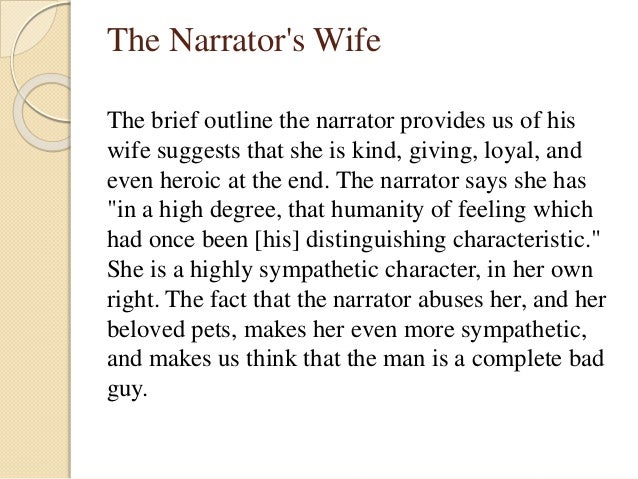 The Narrator's Wife

The brief outline the narrator provides us of his wife suggests that she is kind, giving, loyal, and even heroic at the end. The narrator says she has "in a high degree, that humanity of feeling which had once been [his] distinguishing characteristic." She is a highly sympathetic character, in her own right. The fact that the narrator abuses her, and her beloved pets, makes her even more sympathetic, and makes us think that the man is a complete bad guy.